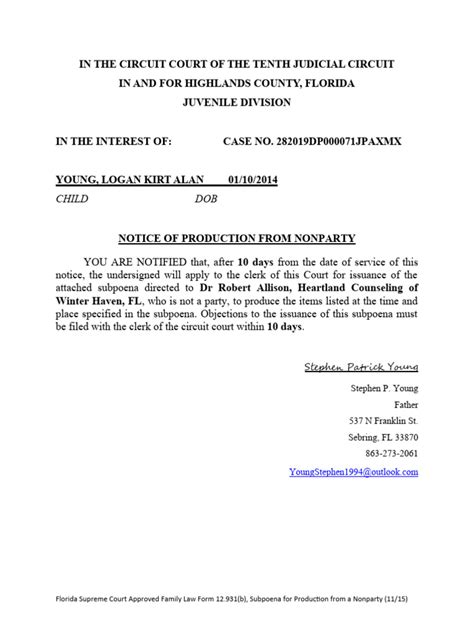 IN THE CIRCUIT COURT OF THE TENTH JUDICIAL CIRCUIT
IN AND FOR HIGHLANDS COUNTY, FLORIDA
JUVENILE DIVISION

IN THE INTEREST OF: CASE NO. 282019DP000071JPAXMX

YOUNG, LOGAN KIRT ALAN 01/10/2014
CHILD DOB

NOTICE OF PRODUCTION FROM NONPARTY

YOU ARE NOTIFIED that, after 10 days from the date of service of this notice, the undersigned will apply to the clerk of this Court for issuance of the attached subpoena directed to Dr Robert Allison, Heartland Counseling of Winter Haven, FL, who is not a party, to produce the items listed at the time and place specified in the subpoena. Objections to the issuance of this subpoena must be filed with the clerk of the circuit court within 10 days.

Stephen Patrick Young
Stephen P. Young
Father
537 N Franklin St.
Sebring, FL 33870
863-273-2061
YoungStephen1994@outlook.com

Florida Supreme Court Approved Family Law Form 12.931(b), Subpoena for Production from a Nonparty (11/15)